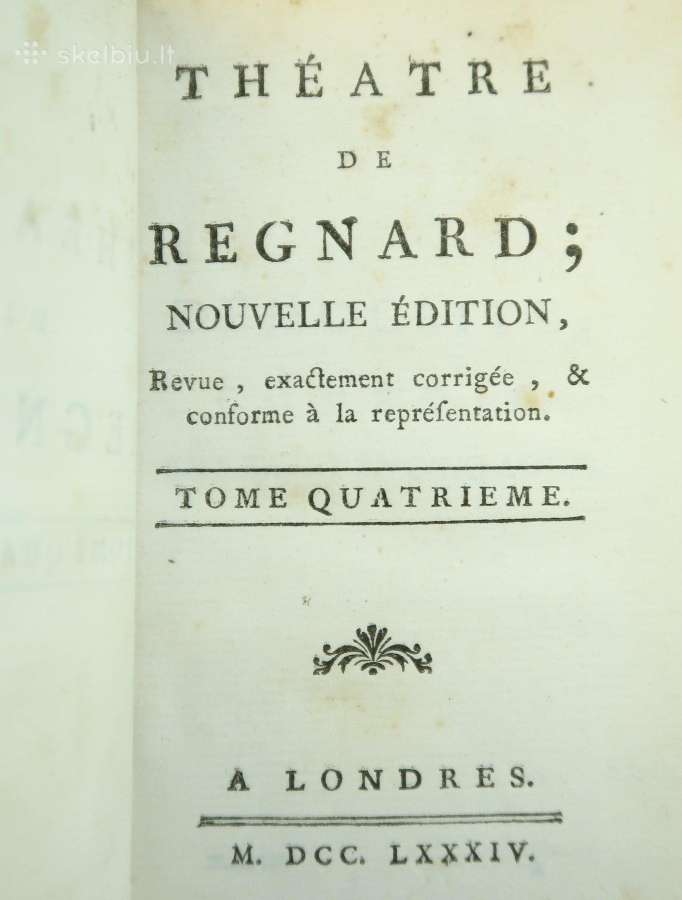 skelbiu.lt

THÉATRE
DE
REGNARD;
NOUVELLE ÉDITION,
Revue, exactement corrigée, & conforme à la représentation.

TOME QUATRIEME.

A LONDRES.

M. DCC. LXXXIV.